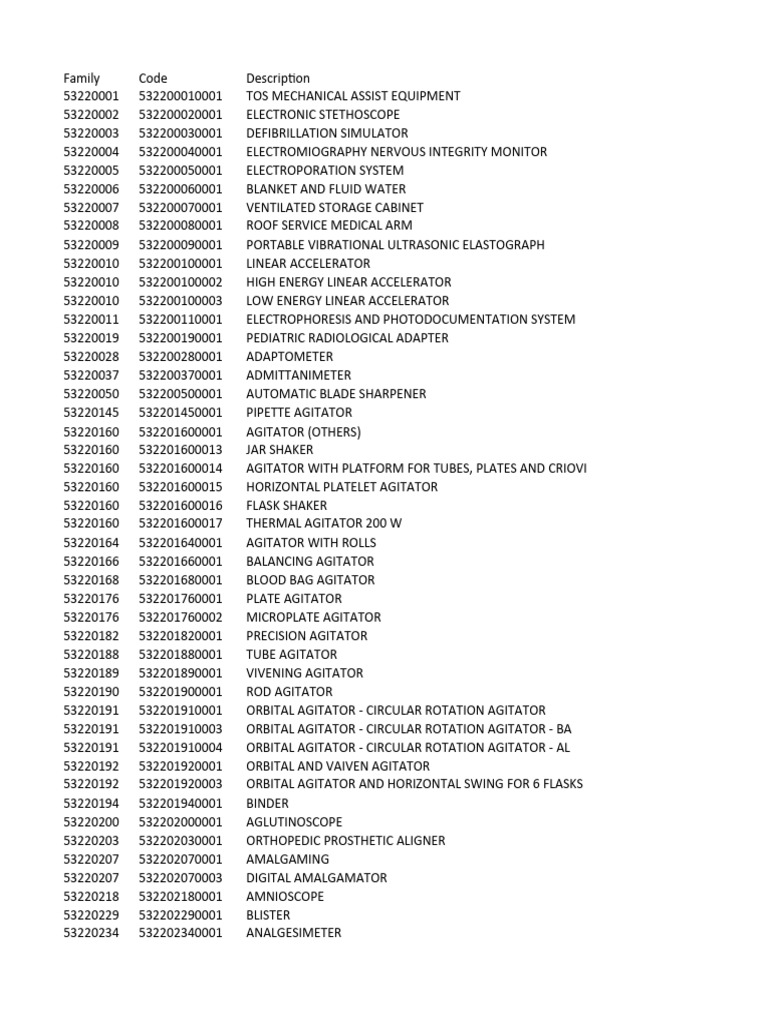 | Family | Code | Description |
|---|---|---|
| 53220001 | 532200010001 | TOS MECHANICAL ASSIST EQUIPMENT |
| 53220002 | 532200020001 | ELECTRONIC STETHOSCOPE |
| 53220003 | 532200030001 | DEFIBRILLATION SIMULATOR |
| 53220004 | 532200040001 | ELECTROMIOGRAPHY NERVOUS INTEGRITY MONITOR |
| 53220005 | 532200050001 | ELECTROPORATION SYSTEM |
| 53220006 | 532200060001 | BLANKET AND FLUID WATER |
| 53220007 | 532200070001 | VENTILATED STORAGE CABINET |
| 53220008 | 532200080001 | ROOF SERVICE MEDICAL ARM |
| 53220009 | 532200090001 | PORTABLE VIBRATIONAL ULTRASONIC ELASTOGRAPH |
| 53220010 | 532200100001 | LINEAR ACCELERATOR |
| 53220010 | 532200100002 | HIGH ENERGY LINEAR ACCELERATOR |
| 53220010 | 532200100003 | LOW ENERGY LINEAR ACCELERATOR |
| 53220011 | 532200110001 | ELECTROPHORESIS AND PHOTODOCUMENTATION SYSTEM |
| 53220019 | 532200190001 | PEDIATRIC RADIOLOGICAL ADAPTER |
| 53220028 | 532200280001 | ADAPTOMETER |
| 53220037 | 532200370001 | ADMITTANIMETER |
| 53220050 | 532200500001 | AUTOMATIC BLADE SHARPENER |
| 53220145 | 532201450001 | PIPETTE AGITATOR |
| 53220160 | 532201600001 | AGITATOR (OTHERS) |
| 53220160 | 532201600013 | JAR SHAKER |
| 53220160 | 532201600014 | AGITATOR WITH PLATFORM FOR TUBES, PLATES AND CRIOVI |
| 53220160 | 532201600015 | HORIZONTAL PLATELET AGITATOR |
| 53220160 | 532201600016 | FLASK SHAKER |
| 53220160 | 532201600017 | THERMAL AGITATOR 200 W |
| 53220164 | 532201640001 | AGITATOR WITH ROLLS |
| 53220166 | 532201660001 | BALANCING AGITATOR |
| 53220168 | 532201680001 | BLOOD BAG AGITATOR |
| 53220176 | 532201760001 | PLATE AGITATOR |
| 53220176 | 532201760002 | MICROPLATE AGITATOR |
| 53220182 | 532201820001 | PRECISION AGITATOR |
| 53220188 | 532201880001 | TUBE AGITATOR |
| 53220189 | 532201890001 | VIVENING AGITATOR |
| 53220190 | 532201900001 | ROD AGITATOR |
| 53220191 | 532201910001 | ORBITAL AGITATOR - CIRCULAR ROTATION AGITATOR |
| 53220191 | 532201910003 | ORBITAL AGITATOR - CIRCULAR ROTATION AGITATOR - BA |
| 53220191 | 532201910004 | ORBITAL AGITATOR - CIRCULAR ROTATION AGITATOR - AL |
| 53220192 | 532201920001 | ORBITAL AND VAIVEN AGITATOR |
| 53220192 | 532201920003 | ORBITAL AGITATOR AND HORIZONTAL SWING FOR 6 FLASKS |
| 53220194 | 532201940001 | BINDER |
| 53220200 | 532202000001 | AGLUTINOSCOPE |
| 53220203 | 532202030001 | ORTHOPEDIC PROSTHETIC ALIGNER |
| 53220207 | 532202070001 | AMALGAMING |
| 53220207 | 532202070003 | DIGITAL AMALGAMATOR |
| 53220218 | 532202180001 | AMNIOSCOPE |
| 53220229 | 532202290001 | BLISTER |
| 53220234 | 532202340001 | ANALGESIMETER |